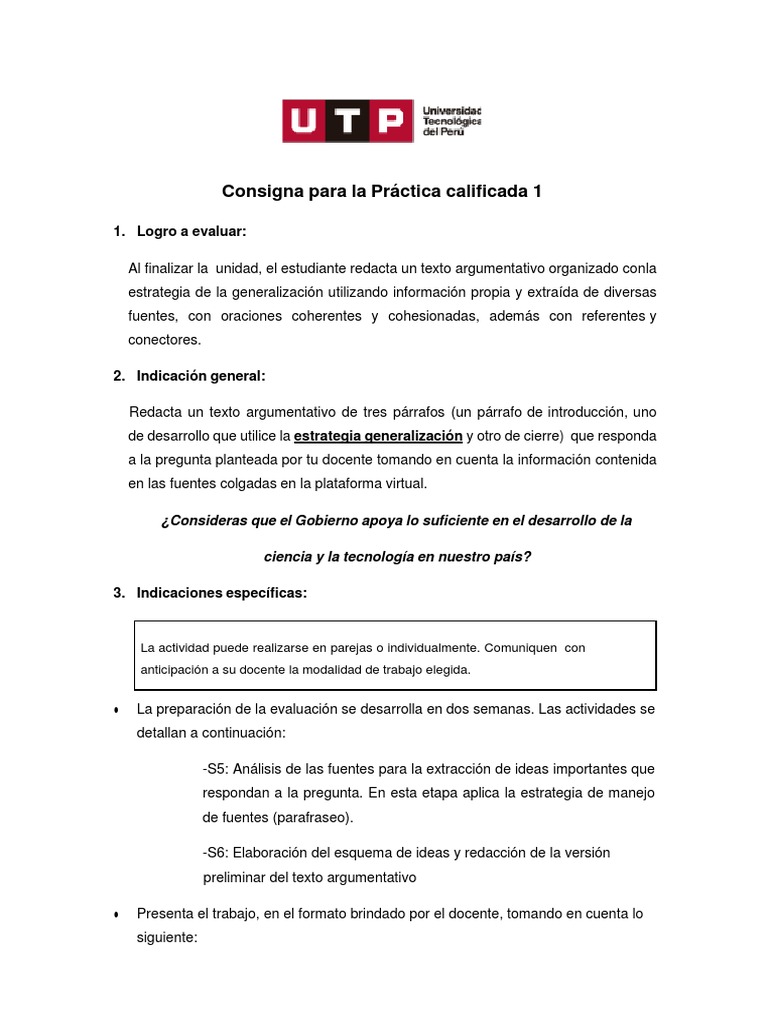 UTP Universidad Tecnológica del Perú

Consigna para la Práctica calificada 1

1. Logro a evaluar:

Al finalizar la unidad, el estudiante redacta un texto argumentativo organizado conla estrategia de la generalización utilizando información propia y extraída de diversas fuentes, con oraciones coherentes y cohesionadas, además con referentes y conectores.

2. Indicación general:

Redacta un texto argumentativo de tres párrafos (un párrafo de introducción, uno de desarrollo que utilice la estrategia generalización y otro de cierre) que responda a la pregunta planteada por tu docente tomando en cuenta la información contenida en las fuentes colgadas en la plataforma virtual.

¿Consideras que el Gobierno apoya lo suficiente en el desarrollo de la ciencia y la tecnología en nuestro país?

3. Indicaciones específicas:

La actividad puede realizarse en parejas o individualmente. Comuniquen con anticipación a su docente la modalidad de trabajo elegida.

• La preparación de la evaluación se desarrolla en dos semanas. Las actividades se detallan a continuación:

-S5: Análisis de las fuentes para la extracción de ideas importantes que respondan a la pregunta. En esta etapa aplica la estrategia de manejo de fuentes (parafraseo).

-S6: Elaboración del esquema de ideas y redacción de la versión preliminar del texto argumentativo

• Presenta el trabajo, en el formato brindado por el docente, tomando en cuenta lo siguiente: